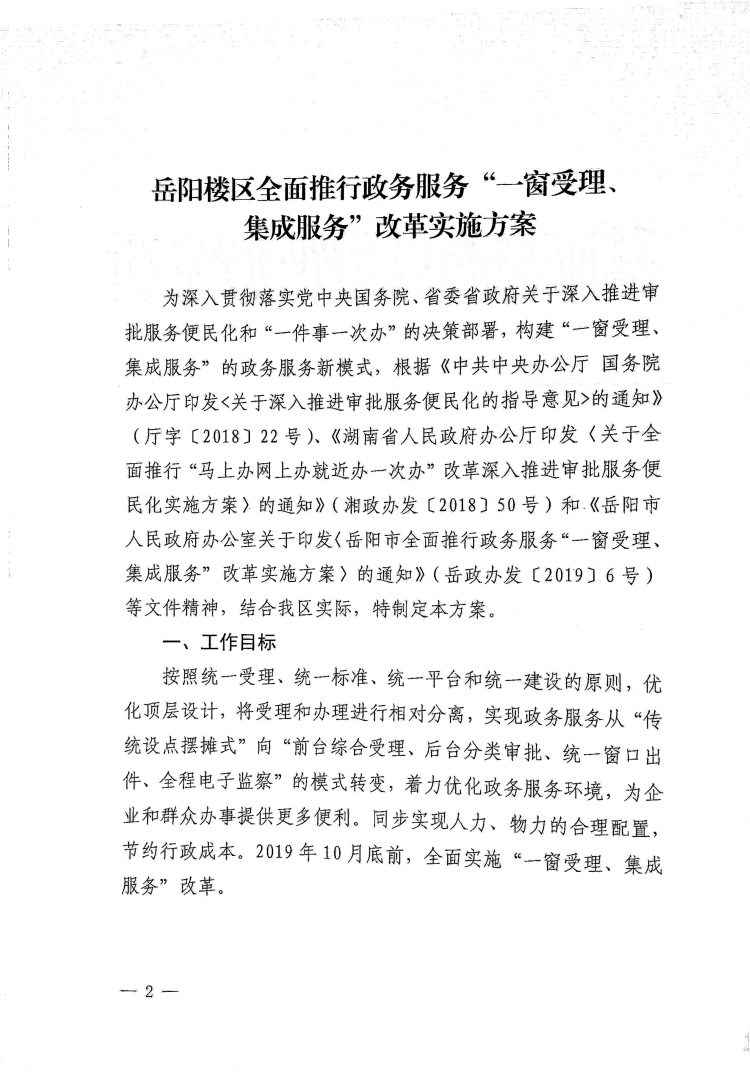 岳阳楼区全面推行政务服务“一窗受理、集成服务”改革实施方案

为深入贯彻落实党中央国务院、省委省政府关于深入推进审批服务便民化和“一件事一次办”的决策部署，构建“一窗受理、集成服务”的政务服务新模式，根据《中共中央办公厅 国务院办公厅印发<关于深入推进审批服务便民化的指导意见>的通知》（厅字〔2018〕22号）、《湖南省人民政府办公厅印发〈关于全面推行“马上办网上办就近办一次办”改革深入推进审批服务便民化实施方案〉的通知》（湘政办发〔2018〕50号）和《岳阳市人民政府办公室关于印发〈岳阳市全面推行政务服务“一窗受理、集成服务”改革实施方案〉的通知》（岳政办发〔2019〕6号）等文件精神，结合我区实际，特制定本方案。

一、工作目标

按照统一受理、统一标准、统一平台和统一建设的原则，优化顶层设计，将受理和办理进行相对分离，实现政务服务从“传统设点摆摊式”向“前台综合受理、后台分类审批、统一窗口出件、全程电子监察”的模式转变，着力优化政务服务环境，为企业和群众办事提供更多便利。同步实现人力、物力的合理配置，节约行政成本。2019年10月底前，全面实施“一窗受理、集成服务”改革。

— 2 —